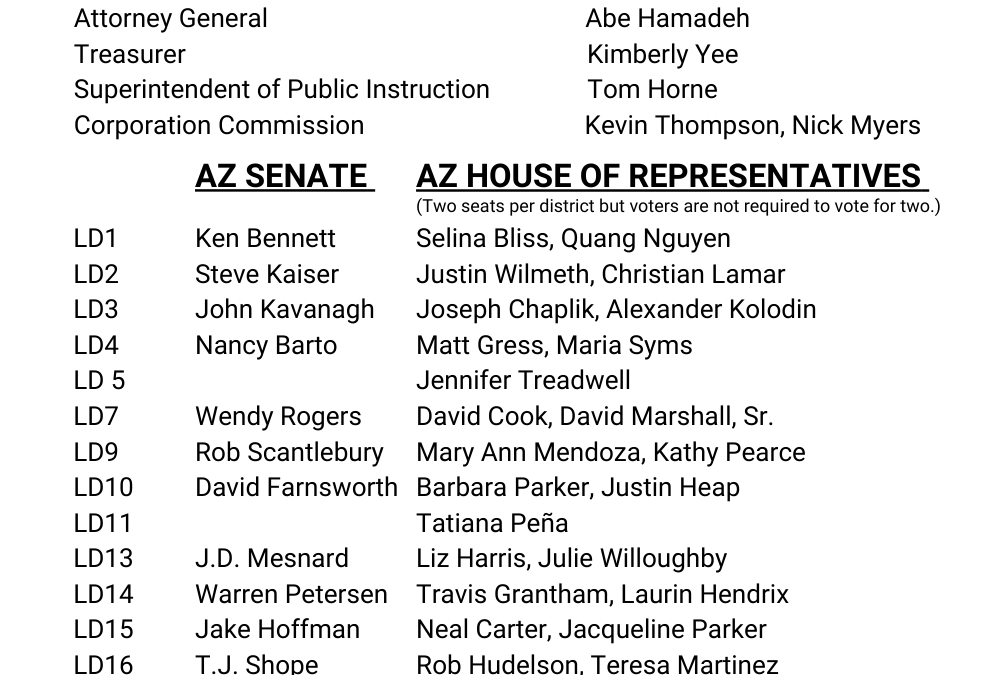 | | |
|---|---|
| Attorney General | Abe Hamadeh |
| Treasurer | Kimberly Yee |
| Superintendent of Public Instruction | Tom Horne |
| Corporation Commission | Kevin Thompson, Nick Myers |

| | AZ SENATE | AZ HOUSE OF REPRESENTATIVES (Two seats per district but voters are not required to vote for two.) |
|---|---|---|
| LD1 | Ken Bennett | Selina Bliss, Quang Nguyen |
| LD2 | Steve Kaiser | Justin Wilmeth, Christian Lamar |
| LD3 | John Kavanagh | Joseph Chaplik, Alexander Kolodin |
| LD4 | Nancy Barto | Matt Gress, Maria Syms |
| LD 5 | | Jennifer Treadwell |
| LD7 | Wendy Rogers | David Cook, David Marshall, Sr. |
| LD9 | Rob Scantlebury | Mary Ann Mendoza, Kathy Pearce |
| LD10 | David Farnsworth | Barbara Parker, Justin Heap |
| LD11 | | Tatiana Peña |
| LD13 | J.D. Mesnard | Liz Harris, Julie Willoughby |
| LD14 | Warren Petersen | Travis Grantham, Laurin Hendrix |
| LD15 | Jake Hoffman | Neal Carter, Jacqueline Parker |
| LD16 | T.J. Shope | Rob Hudelson, Teresa Martinez |